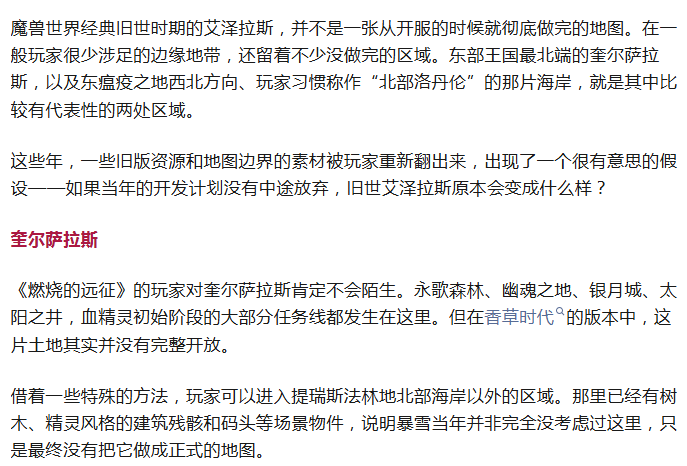 魔兽世界经典旧世时期的艾泽拉斯，并不是一张从开服的时候就彻底做完的地图。在一般玩家很少涉足的边缘地带，还留着不少没做完的区域。东部王国最北端的奎尔萨拉斯，以及东瘟疫之地西北方向、玩家习惯称作“北部洛丹伦”的那片海岸，就是其中比较有代表性的两处区域。

这些年，一些旧版资源和地图边界的素材被玩家重新翻出来，出现了一个很有意思的假设——如果当年的开发计划没有中途放弃，旧世艾泽拉斯原本会变成什么样？

奎尔萨拉斯

《燃烧的远征》的玩家对奎尔萨拉斯肯定不会陌生。永歌森林、幽魂之地、银月城、太阳之井，血精灵初始阶段的大部分任务线都发生在这里。但在香草时代的版本中，这片土地其实并没有完整开放。

借着一些特殊的方法，玩家可以进入提瑞斯法林地北部海岸以外的区域。那里已经有树木、精灵风格的建筑残骸和码头等场景物件，说明暴雪当年并非完全没考虑过这里，只是最终没有把它做成正式的地图。